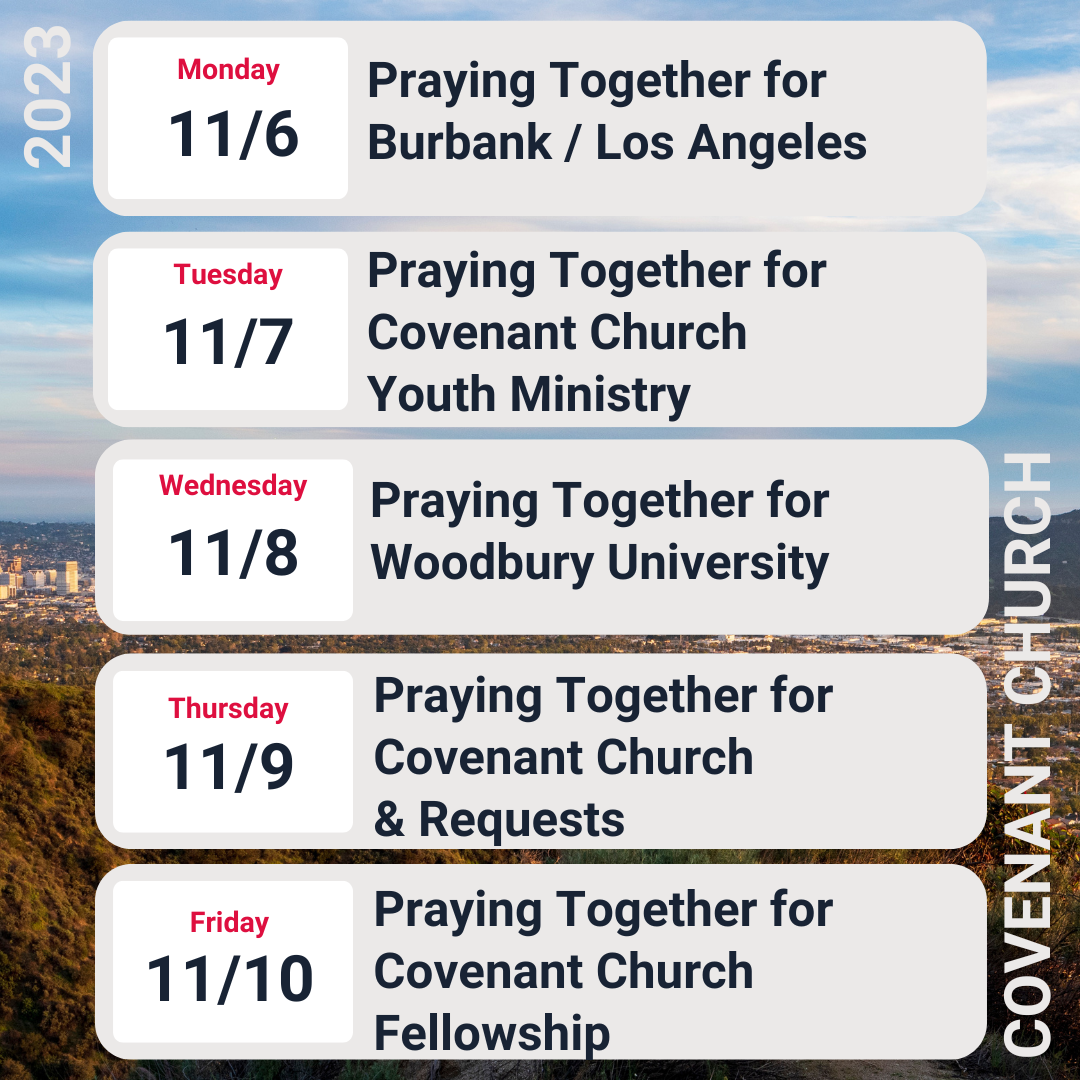 2023

Monday
11/6
Praying Together for Burbank / Los Angeles

Tuesday
11/7
Praying Together for Covenant Church Youth Ministry

Wednesday
11/8
Praying Together for Woodbury University

Thursday
11/9
Praying Together for Covenant Church & Requests

Friday
11/10
Praying Together for Covenant Church Fellowship

COVENANT CHURCH